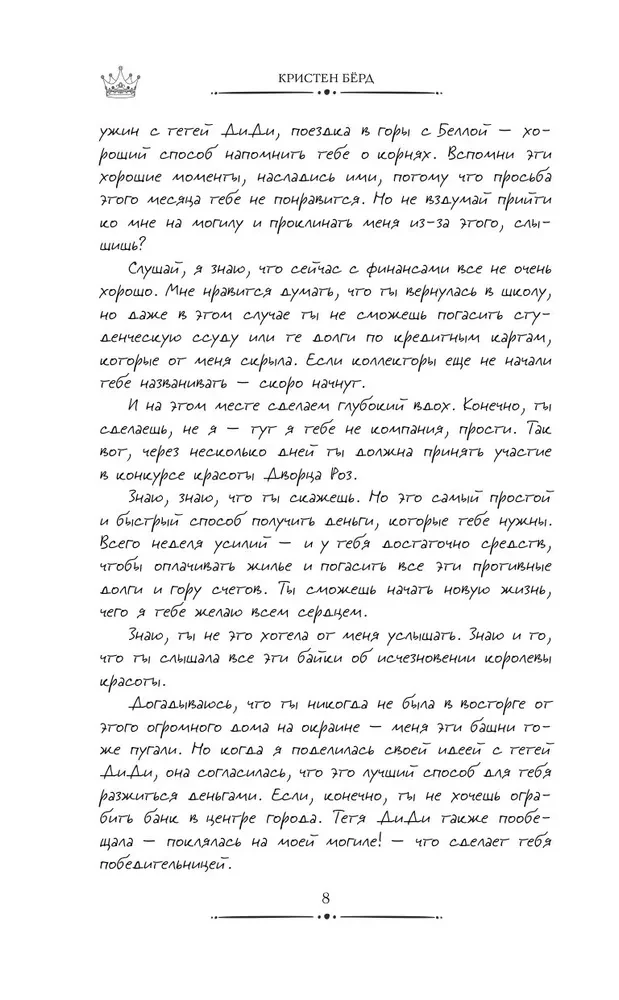 КРИСТЕН БЁРД

ужин с тетей ДиДи, поездка в горы с Беллой — хороший способ напомнить тебе о корнях. Вспомни эти хорошие моменты, насладись ими, потому что просьба этого месяца тебе не понравится. Но не вздумай прийти ко мне на могилу и проклинать меня из-за этого, слышишь?

Слушай, я знаю, что сейчас с финансами все не очень хорошо. Мне нравится думать, что ты вернулась в школу, но даже в этом случае ты не сможешь погасить студенческую ссуду или те долги по кредитным картам, которые от меня скрыла. Если коллекторы еще не начали тебе названивать — скоро начнут.

И на этом месте сделаем глубокий вдох. Конечно, ты сделаешь, не я — тут я тебе не компания, прости. Так вот, через несколько дней ты должна принять участие в конкурсе красоты Дворца Роз.

Знаю, знаю, что ты скажешь. Но это самый простой и быстрый способ получить деньги, которые тебе нужны. Всего неделя усилий — и у тебя достаточно средств, чтобы оплачивать жилье и погасить все эти противные долги и гору счетов. Ты сможешь начать новую жизнь, чего я тебе желаю всем сердцем.

Знаю, ты не это хотела от меня услышать. Знаю и то, что ты слышала все эти байки об исчезновении королевы красоты.

Догадываюсь, что ты никогда не была в восторге от этого огромного дома на окраине — меня эти башни тоже пугали. Но когда я поделилась своей идеей с тетей ДиДи, она согласилась, что это лучший способ для тебя разжиться деньгами. Если, конечно, ты не хочешь ограбить банк в центре города. Тетя ДиДи также пообещала — поклялась на моей могиле! — что сделает тебя победительницей.

8